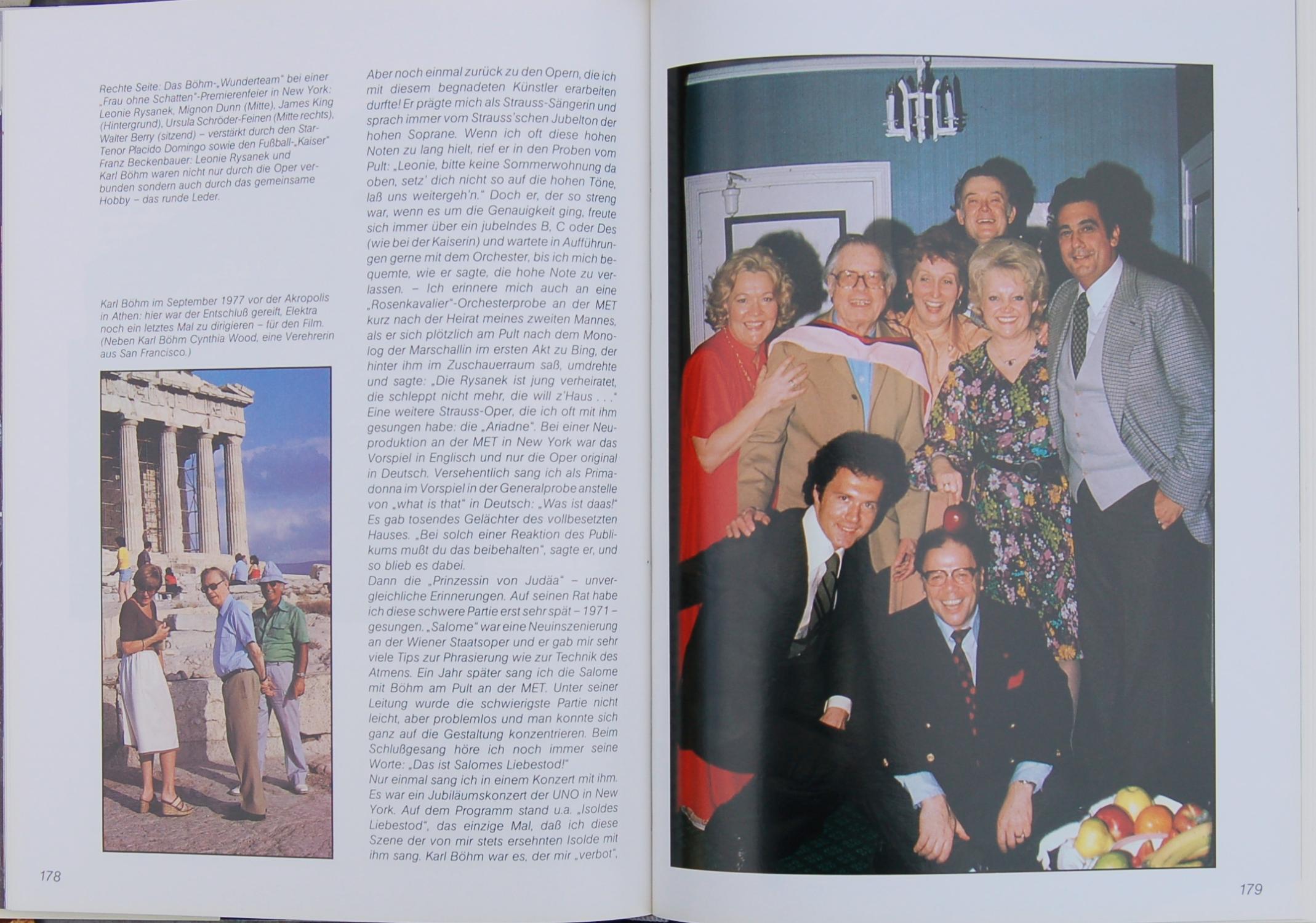 Rechte Seite: Das Böhm-„Wunderteam" bei einer „Frau ohne Schatten"-Premierenfeier in New York: Leonie Rysanek, Mignon Dunn (Mitte), James King (Hintergrund), Ursula Schröder-Feinen (Mitte rechts), Walter Berry (sitzend) – verstärkt durch den Star-Tenor Placido Domingo sowie den Fußball-„Kaiser" Franz Beckenbauer: Leonie Rysanek und Karl Böhm waren nicht nur durch die Oper verbunden sondern auch durch das gemeinsame Hobby – das runde Leder.

Karl Böhm im September 1977 vor der Akropolis in Athen: hier war der Entschluß gereift, Elektra noch ein letztes Mal zu dirigieren – für den Film. (Neben Karl Böhm Cynthia Wood, eine Verehrerin aus San Francisco.)

Aber noch einmal zurück zu den Opern, die ich mit diesem begnadeten Künstler erarbeiten durfte! Er prägte mich als Strauss-Sängerin und sprach immer vom Strauss'schen Jubelton der hohen Soprane. Wenn ich oft diese hohen Noten zu lang hielt, rief er in den Proben vom Pult: „Leonie, bitte keine Sommerwohnung da oben, setz' dich nicht so auf die hohen Töne, laß uns weitergeh'n." Doch er, der so streng war, wenn es um die Genauigkeit ging, freute sich immer über ein jubelndes B, C oder Des (wie bei der Kaiserin) und wartete in Aufführungen gerne mit dem Orchester, bis ich mich bequemte, wie er sagte, die hohe Note zu verlassen. – Ich erinnere mich auch an eine „Rosenkavalier"-Orchesterprobe an der MET kurz nach der Heirat meines zweiten Mannes, als er sich plötzlich am Pult nach dem Monolog der Marschallin im ersten Akt zu Bing, der hinter ihm im Zuschauerraum saß, umdrehte und sagte: „Die Rysanek ist jung verheiratet, die schleppt nicht mehr, die will z'Haus . . ." Eine weitere Strauss-Oper, die ich oft mit ihm gesungen habe: die „Ariadne". Bei einer Neuproduktion an der MET in New York war das Vorspiel in Englisch und nur die Oper original in Deutsch. Versehentlich sang ich als Primadonna im Vorspiel in der Generalprobe anstelle von „what is that" in Deutsch: „Was ist daas!" Es gab tosendes Gelächter des vollbesetzten Hauses. „Bei solch einer Reaktion des Publikums mußt du das beibehalten", sagte er, und so blieb es dabei.
Dann die „Prinzessin von Judäa" – unvergleichliche Erinnerungen. Auf seinen Rat habe ich diese schwere Partie erst sehr spät – 1971 – gesungen. „Salome" war eine Neuinszenierung an der Wiener Staatsoper und er gab mir sehr viele Tips zur Phrasierung wie zur Technik des Atmens. Ein Jahr später sang ich die Salome mit Böhm am Pult an der MET. Unter seiner Leitung wurde die schwierigste Partie nicht leicht, aber problemlos und man konnte sich ganz auf die Gestaltung konzentrieren. Beim Schlußgesang höre ich noch immer seine Worte: „Das ist Salomes Liebestod!"
Nur einmal sang ich in einem Konzert mit ihm. Es war ein Jubiläumskonzert der UNO in New York. Auf dem Programm stand u.a. „Isoldes Liebestod", das einzige Mal, daß ich diese Szene der von mir stets ersehnten Isolde mit ihm sang. Karl Böhm war es, der mir „verbot",

178

179